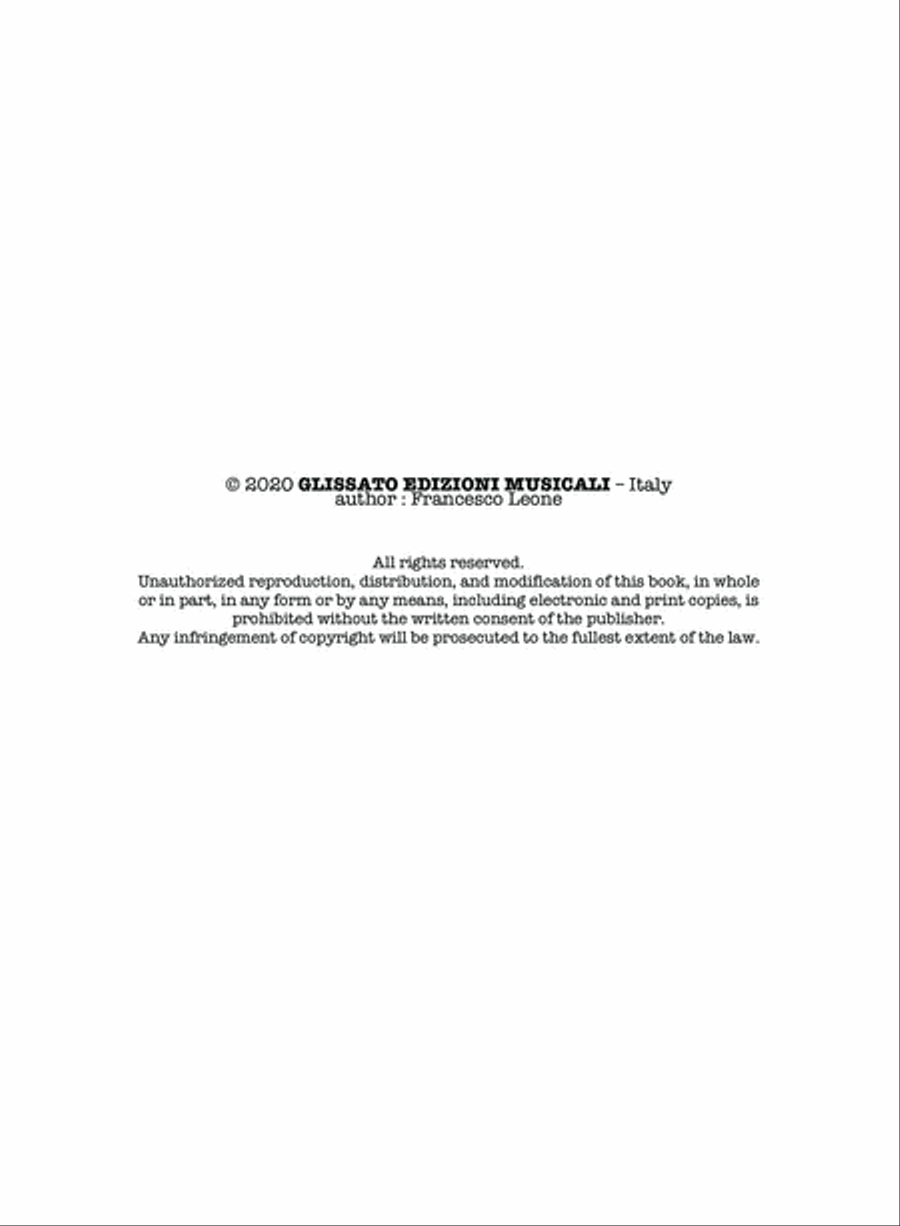 © 2020 GLISSATO EDIZIONI MUSICALI – Italy
author : Francesco Leone

All rights reserved.
Unauthorized reproduction, distribution, and modification of this book, in whole or in part, in any form or by any means, including electronic and print copies, is prohibited without the written consent of the publisher.
Any infringement of copyright will be prosecuted to the fullest extent of the law.